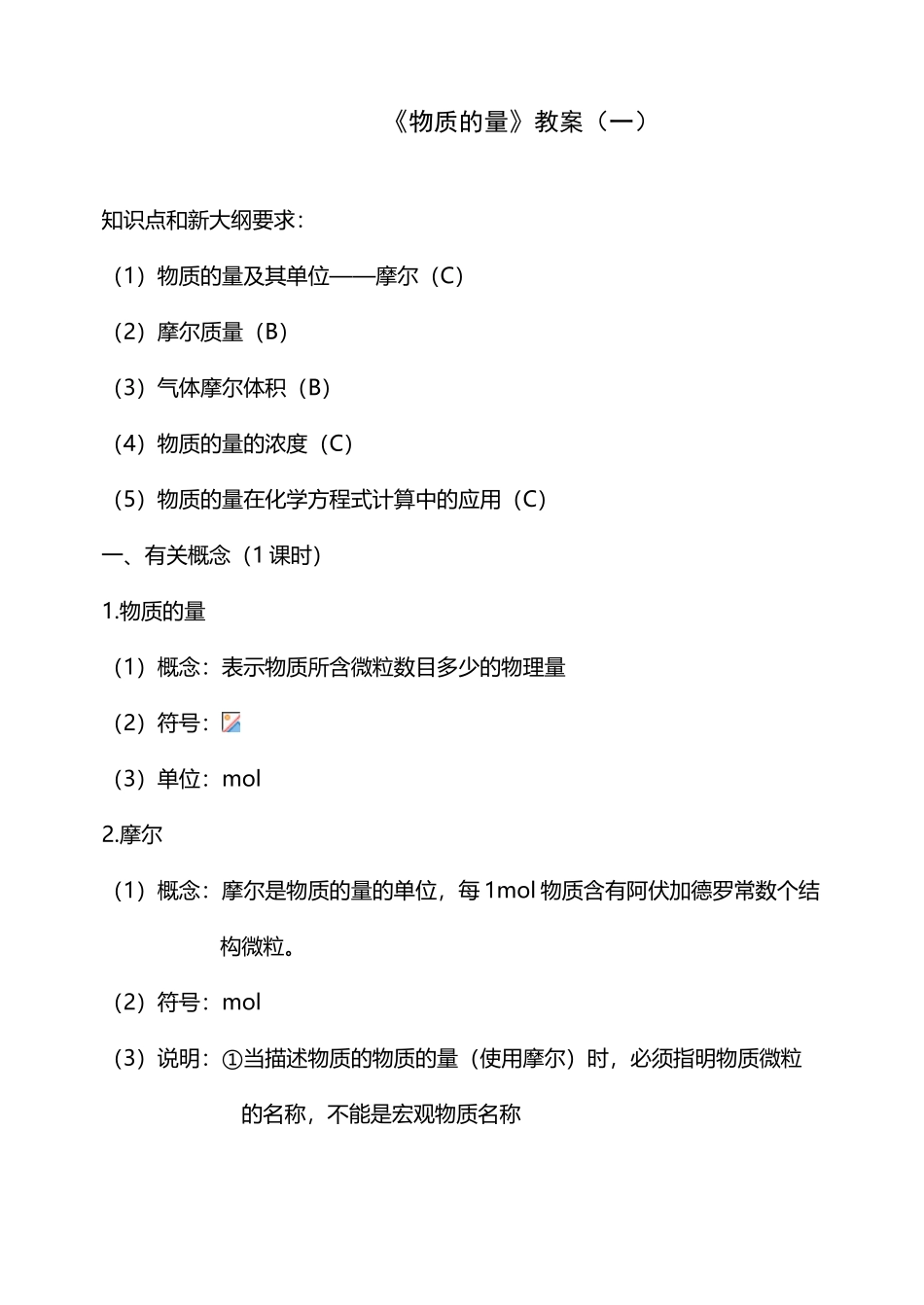 《物质的量》教案（一）

知识点和新大纲要求：

（1）物质的量及其单位——摩尔（C）

（2）摩尔质量（B）

（3）气体摩尔体积（B）

（4）物质的量的浓度（C）

（5）物质的量在化学方程式计算中的应用（C）

一、有关概念（1课时）

1.物质的量

（1）概念：表示物质所含微粒数目多少的物理量

（2）符号：

（3）单位：mol

2.摩尔

（1）概念：摩尔是物质的量的单位，每1mol物质含有阿伏加德罗常数个结构微粒。

（2）符号：mol

（3）说明：①当描述物质的物质的量（使用摩尔）时，必须指明物质微粒的名称，不能是宏观物质名称